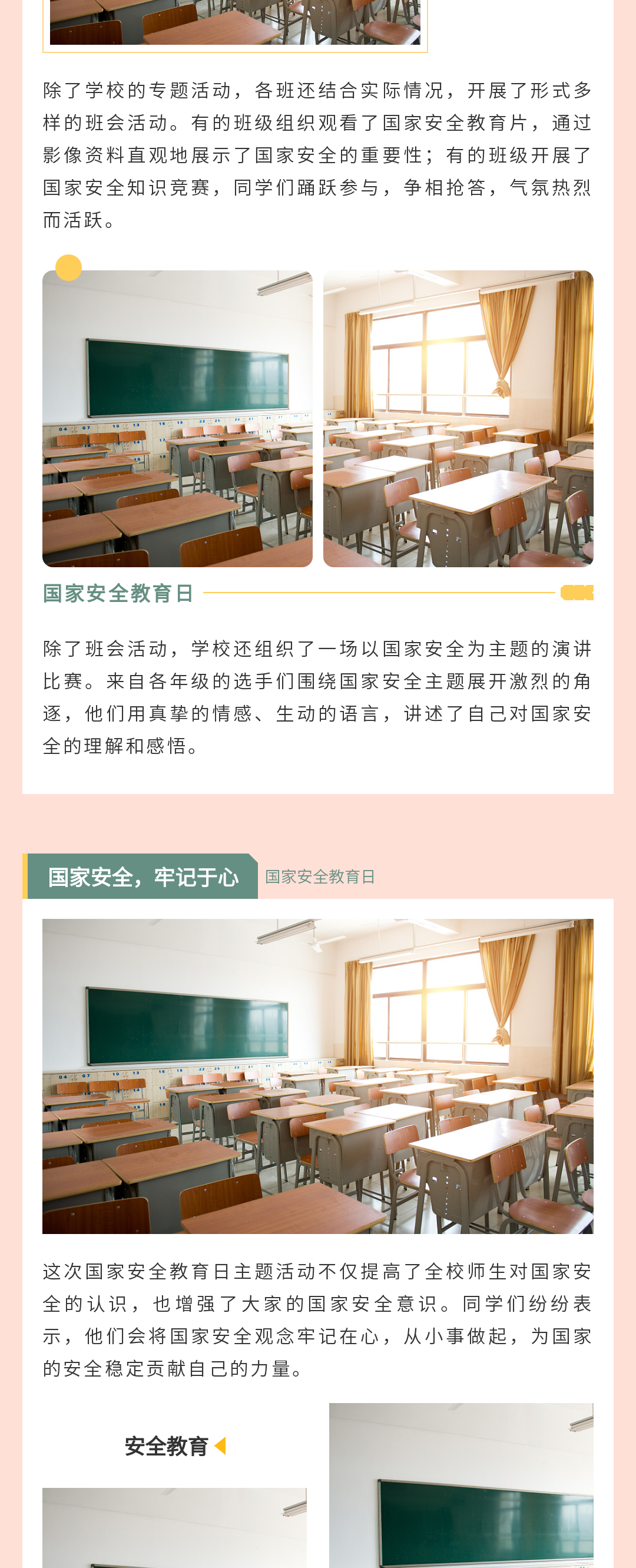 除了学校的专题活动，各班还结合实际情况，开展了形式多样的班会活动。有的班级组织观看了国家安全教育片，通过影像资料直观地展示了国家安全的重要性；有的班级开展了国家安全知识竞赛，同学们踊跃参与，争相抢答，气氛热烈而活跃。

国家安全教育日

除了班会活动，学校还组织了一场以国家安全为主题的演讲比赛。来自各年级的选手们围绕国家安全主题展开激烈的角逐，他们用真挚的情感、生动的语言，讲述了自己对国家安全的理解和感悟。

国家安全，牢记于心

国家安全教育日

这次国家安全教育日主题活动不仅提高了全校师生对国家安全的认识，也增强了大家的国家安全意识。同学们纷纷表示，他们会将国家安全观念牢记在心，从小事做起，为国家的安全稳定贡献自己的力量。

安全教育